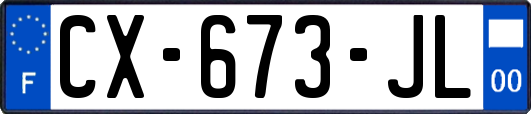 F
CX-673-JL
00